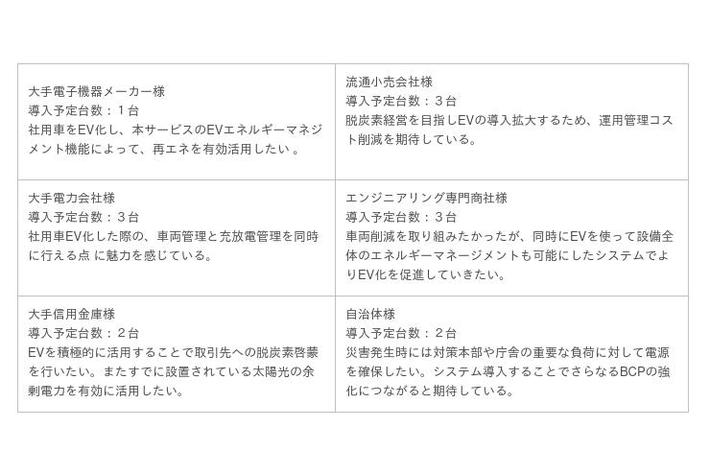 大手電子機器メーカー様
導入予定台数：1台
社用車をEV化し、本サービスのEVエネルギーマネジメント機能によって、再エネを有効活用したい。

流通小売会社様
導入予定台数：3台
脱炭素経営を目指しEVの導入拡大するため、運用管理コスト削減を期待している。

大手電力会社様
導入予定台数：3台
社用車EV化した際の、車両管理と充放電管理を同時に行える点に魅力を感じている。

エンジニアリング専門商社様
導入予定台数：3台
車両削減を取り組みたかったが、同時にEVを使って設備全体のエネルギーマネージメントも可能にしたシステムでよりEV化を促進していきたい。

大手信用金庫様
導入予定台数：2台
EVを積極的に活用することで取引先への脱炭素啓蒙を行いたい。またすでに設置されている太陽光の余剰電力を有効に活用したい。

自治体様
導入予定台数：2台
災害発生時には対策本部や庁舎の重要な負荷に対して電源を確保したい。システム導入することでさらなるBCPの強化につながると期待している。